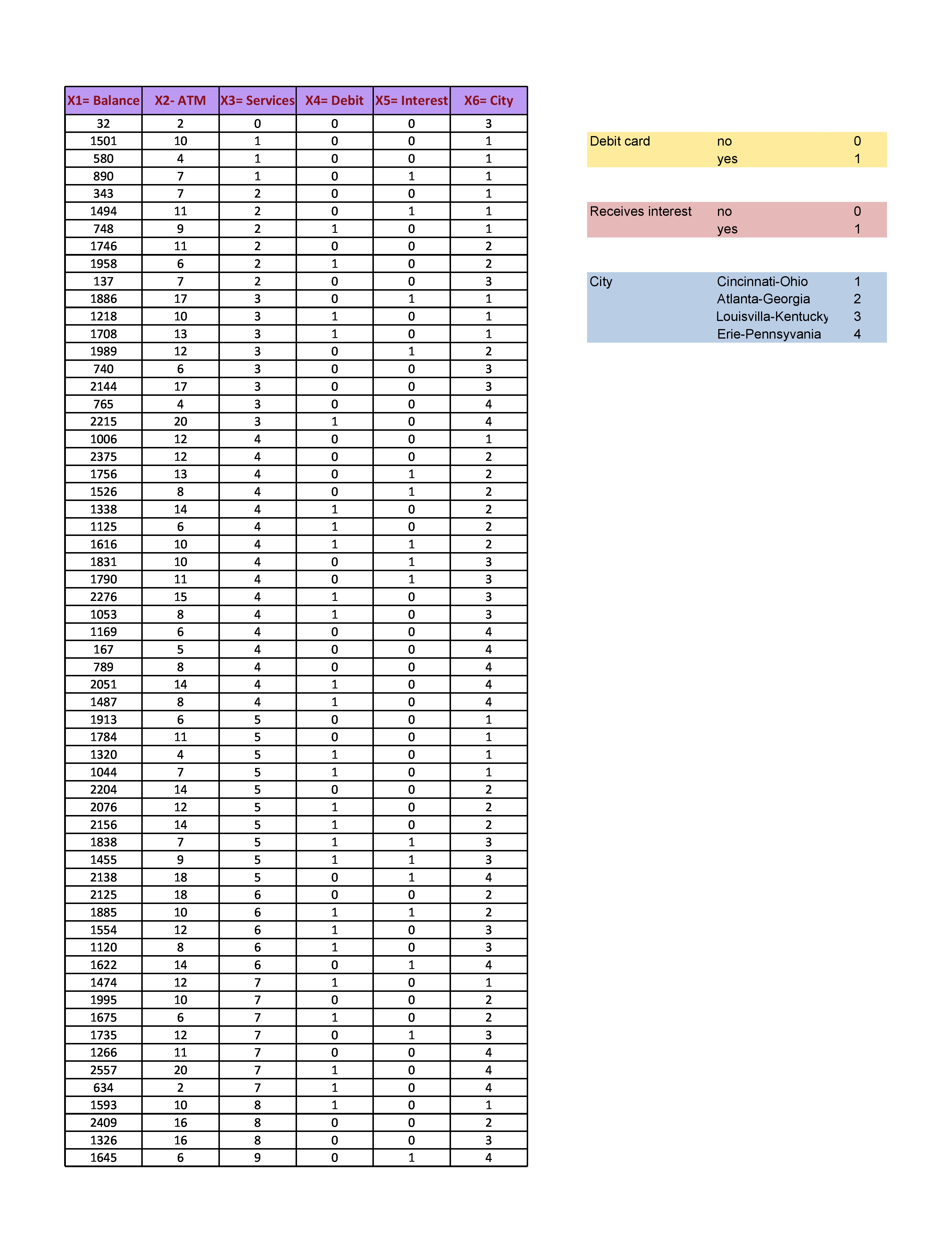 | X1= Balance | X2- ATM | X3= Services | X4= Debit | X5= Interest | X6= City |
|---|---|---|---|---|---|
| 32 | 2 | 0 | 0 | 0 | 3 |
| 1501 | 10 | 1 | 0 | 0 | 1 |
| 580 | 4 | 1 | 0 | 0 | 1 |
| 890 | 7 | 1 | 0 | 1 | 1 |
| 343 | 7 | 2 | 0 | 0 | 1 |
| 1494 | 11 | 2 | 0 | 1 | 1 |
| 748 | 9 | 2 | 1 | 0 | 1 |
| 1746 | 11 | 2 | 0 | 0 | 2 |
| 1958 | 6 | 2 | 1 | 0 | 2 |
| 137 | 7 | 2 | 0 | 0 | 3 |
| 1886 | 17 | 3 | 0 | 1 | 1 |
| 1218 | 10 | 3 | 1 | 0 | 1 |
| 1708 | 13 | 3 | 1 | 0 | 1 |
| 1989 | 12 | 3 | 0 | 1 | 2 |
| 740 | 6 | 3 | 0 | 0 | 3 |
| 2144 | 17 | 3 | 0 | 0 | 3 |
| 765 | 4 | 3 | 0 | 0 | 4 |
| 2215 | 20 | 3 | 1 | 0 | 4 |
| 1006 | 12 | 4 | 0 | 0 | 1 |
| 2375 | 12 | 4 | 0 | 0 | 2 |
| 1756 | 13 | 4 | 0 | 1 | 2 |
| 1526 | 8 | 4 | 0 | 1 | 2 |
| 1338 | 14 | 4 | 1 | 0 | 2 |
| 1125 | 6 | 4 | 1 | 0 | 2 |
| 1616 | 10 | 4 | 1 | 1 | 2 |
| 1831 | 10 | 4 | 0 | 1 | 3 |
| 1790 | 11 | 4 | 0 | 1 | 3 |
| 2276 | 15 | 4 | 1 | 0 | 3 |
| 1053 | 8 | 4 | 1 | 0 | 3 |
| 1169 | 6 | 4 | 0 | 0 | 4 |
| 167 | 5 | 4 | 0 | 0 | 4 |
| 789 | 8 | 4 | 0 | 0 | 4 |
| 2051 | 14 | 4 | 1 | 0 | 4 |
| 1487 | 8 | 4 | 1 | 0 | 4 |
| 1913 | 6 | 5 | 0 | 0 | 1 |
| 1784 | 11 | 5 | 0 | 0 | 1 |
| 1320 | 4 | 5 | 1 | 0 | 1 |
| 1044 | 7 | 5 | 1 | 0 | 1 |
| 2204 | 14 | 5 | 0 | 0 | 2 |
| 2076 | 12 | 5 | 1 | 0 | 2 |
| 2156 | 14 | 5 | 1 | 0 | 2 |
| 1838 | 7 | 5 | 1 | 1 | 3 |
| 1455 | 9 | 5 | 1 | 1 | 3 |
| 2138 | 18 | 5 | 0 | 1 | 4 |
| 2125 | 18 | 6 | 0 | 0 | 2 |
| 1885 | 10 | 6 | 1 | 1 | 2 |
| 1554 | 12 | 6 | 1 | 0 | 3 |
| 1120 | 8 | 6 | 1 | 0 | 3 |
| 1622 | 14 | 6 | 0 | 1 | 4 |
| 1474 | 12 | 7 | 1 | 0 | 1 |
| 1995 | 10 | 7 | 0 | 0 | 2 |
| 1675 | 6 | 7 | 1 | 0 | 2 |
| 1735 | 12 | 7 | 0 | 1 | 3 |
| 1266 | 11 | 7 | 0 | 0 | 4 |
| 2557 | 20 | 7 | 1 | 0 | 4 |
| 634 | 2 | 7 | 1 | 0 | 4 |
| 1593 | 10 | 8 | 1 | 0 | 1 |
| 2409 | 16 | 8 | 0 | 0 | 2 |
| 1326 | 16 | 8 | 0 | 0 | 3 |
| 1645 | 6 | 9 | 0 | 1 | 4 |

| Debit card | no | 0 |
|---|---|---|
| | yes | 1 |

| Receives interest | no | 0 |
|---|---|---|
| | yes | 1 |

| City | Cincinnati-Ohio | 1 |
|---|---|---|
| | Atlanta-Georgia | 2 |
| | Louisvilla-Kentucky | 3 |
| | Erie-Pennsyvania | 4 |